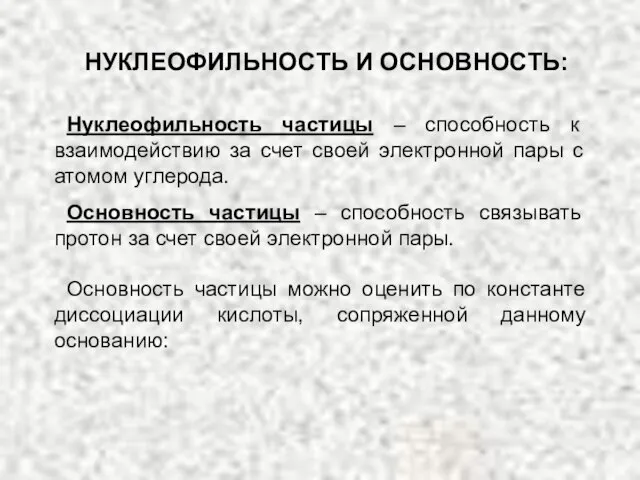 НУКЛЕОФИЛЬНОСТЬ И ОСНОВНОСТЬ:

Нуклеофильность частицы – способность к взаимодействию за счет своей электронной пары с атомом углерода.

Основность частицы – способность связывать протон за счет своей электронной пары.

Основность частицы можно оценить по константе диссоциации кислоты, сопряженной данному основанию: